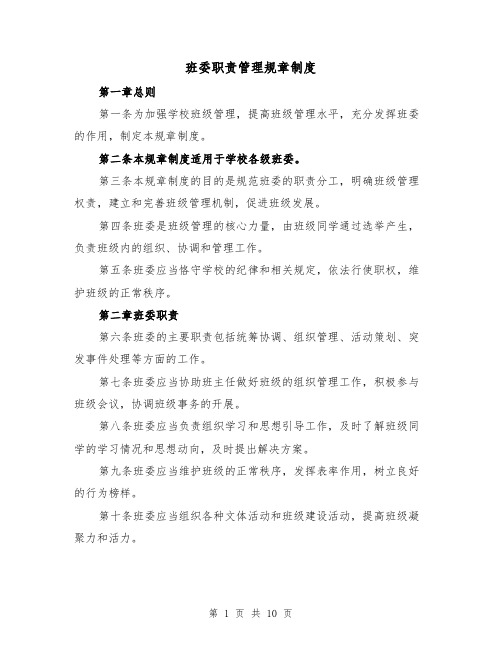 班委职责管理规章制度

第一章总则

第一条为加强学校班级管理，提高班级管理水平，充分发挥班委的作用，制定本规章制度。

第二条本规章制度适用于学校各级班委。

第三条本规章制度的目的是规范班委的职责分工，明确班级管理权责，建立和完善班级管理机制，促进班级发展。

第四条班委是班级管理的核心力量，由班级同学通过选举产生，负责班级内的组织、协调和管理工作。

第五条班委应当恪守学校的纪律和相关规定，依法行使职权，维护班级的正常秩序。

第二章班委职责

第六条班委的主要职责包括统筹协调、组织管理、活动策划、突发事件处理等方面的工作。

第七条班委应当协助班主任做好班级的组织管理工作，积极参与班级会议，协调班级事务的开展。

第八条班委应当负责组织学习和思想引导工作，及时了解班级同学的学习情况和思想动向，及时提出解决方案。

第九条班委应当维护班级的正常秩序，发挥表率作用，树立良好的行为榜样。

第十条班委应当组织各种文体活动和班级建设活动，提高班级凝聚力和活力。

第 1 页 共 10 页